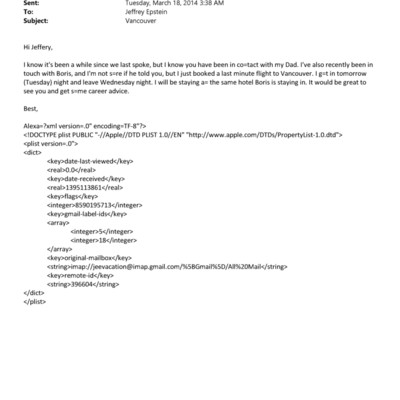 Sent: Tuesday, March 18, 2014 3:38 AM
To: Jeffrey Epstein
Subject: Vancouver

Hi Jeffery,

I know it's been a while since we last spoke, but I know you have been in co=tact with my Dad. I've also recently been in touch with Boris, and I'm not s=re if he told you, but I just booked a last minute flight to Vancouver. I g=t in tomorrow (Tuesday) night and leave Wednesday night. I will be staying a= the same hotel Boris is staying in. It would be great to see you and get s=me career advice.

Best,

Alexa=?xml version=.0" encoding=TF-8"?>
<!DOCTYPE plist PUBLIC "-//Apple//DTD PLIST 1.0//EN" "http://www.apple.com/DTDs/PropertyList-1.0.dtd">
<plist version=.0">
<dict>
<key>date-last-viewed</key>
<real>0.0</real>
<key>date-received</key>
<real>1395113861</real>
<key>flags</key>
<integer>8590195713</integer>
<key>gmail-label-ids</key>
<array>
<integer>5</integer>
<integer>18</integer>
</array>
<key>original-mailbox</key>
<string>imap://jeevacation@imap.gmail.com/%5BGmail%5D/All%20Mail</string>
<key>remote-id</key>
<string>396604</string>
</dict>
</plist>